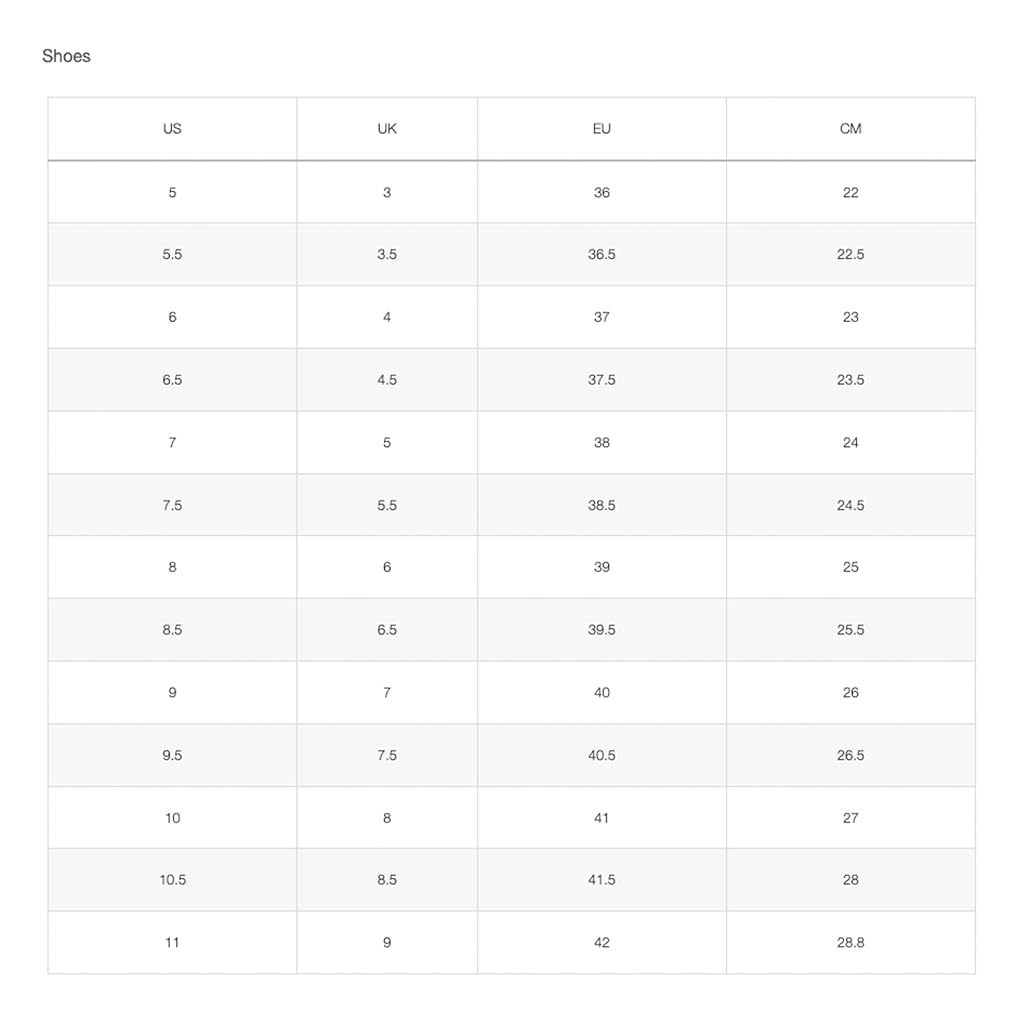 Shoes

| US | UK | EU | CM |
|---|---|---|---|
| 5 | 3 | 36 | 22 |
| 5.5 | 3.5 | 36.5 | 22.5 |
| 6 | 4 | 37 | 23 |
| 6.5 | 4.5 | 37.5 | 23.5 |
| 7 | 5 | 38 | 24 |
| 7.5 | 5.5 | 38.5 | 24.5 |
| 8 | 6 | 39 | 25 |
| 8.5 | 6.5 | 39.5 | 25.5 |
| 9 | 7 | 40 | 26 |
| 9.5 | 7.5 | 40.5 | 26.5 |
| 10 | 8 | 41 | 27 |
| 10.5 | 8.5 | 41.5 | 28 |
| 11 | 9 | 42 | 28.8 |